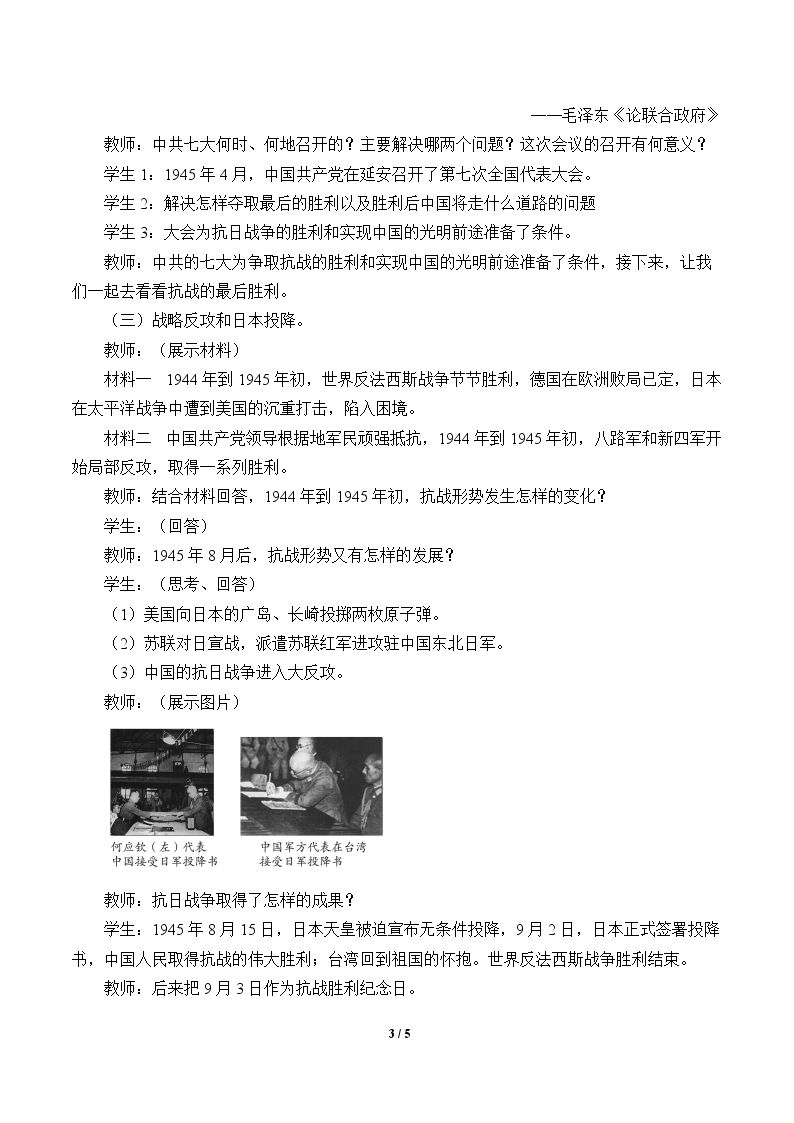 ——毛泽东《论联合政府》

教师：中共七大何时、何地召开的？主要解决哪两个问题？这次会议的召开有何意义？

学生1：1945年4月，中国共产党在延安召开了第七次全国代表大会。

学生2：解决怎样夺取最后的胜利以及胜利后中国将走什么道路的问题

学生3：大会为抗日战争的胜利和实现中国的光明前途准备了条件。

教师：中共的七大为争取抗战的胜利和实现中国的光明前途准备了条件，接下来，让我们一起去看看抗战的最后胜利。

（三）战略反攻和日本投降。

教师：（展示材料）

材料一 1944年到1945年初，世界反法西斯战争节节胜利，德国在欧洲败局已定，日本在太平洋战争中遭到美国的沉重打击，陷入困境。

材料二 中国共产党领导根据地军民顽强抵抗，1944年到1945年初，八路军和新四军开始局部反攻，取得一系列胜利。

教师：结合材料回答，1944年到1945年初，抗战形势发生怎样的变化？

学生：（回答）

教师：1945年8月后，抗战形势又有怎样的发展？

学生：（思考、回答）

（1）美国向日本的广岛、长崎投掷两枚原子弹。

（2）苏联对日宣战，派遣苏联红军进攻驻中国东北日军。

（3）中国的抗日战争进入大反攻。

教师：（展示图片）

何应钦（左）代表
中国接受日军投降书

中国军方代表在台湾
接受日军投降书

教师：抗日战争取得了怎样的成果？

学生：1945年8月15日，日本天皇被迫宣布无条件投降，9月2日，日本正式签署投降书，中国人民取得抗战的伟大胜利；台湾回到祖国的怀抱。世界反法西斯战争胜利结束。

教师：后来把9月3日作为抗战胜利纪念日。

3 / 5